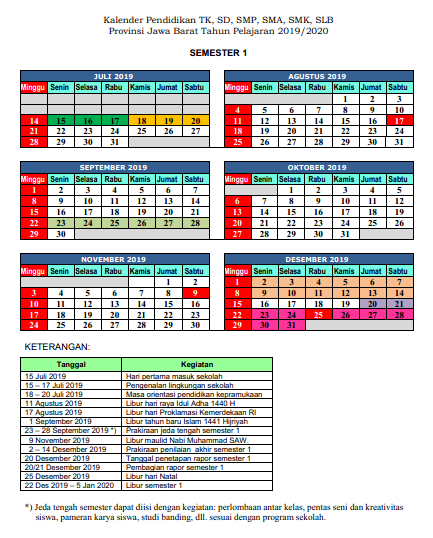 Kalender Pendidikan TK, SD, SMP, SMA, SMK, SLB
Provinsi Jawa Barat Tahun Pelajaran 2019/2020

SEMESTER 1

JULI 2019

| Minggu | Senin | Selasa | Rabu | Kamis | Jumat | Sabtu |
|---|---|---|---|---|---|---|
| | | | | | | |
| | | | | | | |
| 14 | 15 | 16 | 17 | 18 | 19 | 20 |
| 21 | 22 | 23 | 24 | 25 | 26 | 27 |
| 28 | 29 | 30 | 31 | | | |

AGUSTUS 2019

| Minggu | Senin | Selasa | Rabu | Kamis | Jumat | Sabtu |
|---|---|---|---|---|---|---|
| | | | | 1 | 2 | 3 |
| 4 | 5 | 6 | 7 | 8 | 9 | 10 |
| 11 | 12 | 13 | 14 | 15 | 16 | 17 |
| 18 | 19 | 20 | 21 | 22 | 23 | 24 |
| 25 | 26 | 27 | 28 | 29 | 30 | 31 |

SEPTEMBER 2019

| Minggu | Senin | Selasa | Rabu | Kamis | Jumat | Sabtu |
|---|---|---|---|---|---|---|
| 1 | 2 | 3 | 4 | 5 | 6 | 7 |
| 8 | 9 | 10 | 11 | 12 | 13 | 14 |
| 15 | 16 | 17 | 18 | 19 | 20 | 21 |
| 22 | 23 | 24 | 25 | 26 | 27 | 28 |
| 29 | 30 | | | | | |

OKTOBER 2019

| Minggu | Senin | Selasa | Rabu | Kamis | Jumat | Sabtu |
|---|---|---|---|---|---|---|
| | | 1 | 2 | 3 | 4 | 5 |
| 6 | 7 | 8 | 9 | 10 | 11 | 12 |
| 13 | 14 | 15 | 16 | 17 | 18 | 19 |
| 20 | 21 | 22 | 23 | 24 | 25 | 26 |
| 27 | 28 | 29 | 30 | 31 | | |

NOVEMBER 2019

| Minggu | Senin | Selasa | Rabu | Kamis | Jumat | Sabtu |
|---|---|---|---|---|---|---|
| | | | | | 1 | 2 |
| 3 | 4 | 5 | 6 | 7 | 8 | 9 |
| 10 | 11 | 12 | 13 | 14 | 15 | 16 |
| 17 | 18 | 19 | 20 | 21 | 22 | 23 |
| 24 | 25 | 26 | 27 | 28 | 29 | 30 |

DESEMBER 2019

| Minggu | Senin | Selasa | Rabu | Kamis | Jumat | Sabtu |
|---|---|---|---|---|---|---|
| 1 | 2 | 3 | 4 | 5 | 6 | 7 |
| 8 | 9 | 10 | 11 | 12 | 13 | 14 |
| 15 | 16 | 17 | 18 | 19 | 20 | 21 |
| 22 | 23 | 24 | 25 | 26 | 27 | 28 |
| 29 | 30 | 31 | | | | |

KETERANGAN:

| Tanggal | Kegiatan |
|---|---|
| 15 Juli 2019 | Hari pertama masuk sekolah |
| 15 – 17 Juli 2019 | Pengenalan lingkungan sekolah |
| 18 – 20 Juli 2019 | Masa orientasi pendidikan kepramukaan |
| 11 Agustus 2019 | Libur hari raya Idul Adha 1440 H |
| 17 Agustus 2019 | Libur hari Proklamasi Kemerdekaan RI |
| 1 September 2019 | Libur tahun baru Islam 1441 Hijriyah |
| 23 – 28 September 2019 *) | Prakiraan jeda tengah semester 1 |
| 9 November 2019 | Libur maulid Nabi Muhammad SAW. |
| 2 – 14 Desember 2019 | Prakiraan penilaian akhir semester 1 |
| 20 Desember 2019 | Tanggal penetapan rapor semester 1 |
| 20/21 Desember 2019 | Pembagian rapor semester 1 |
| 25 Desember 2019 | Libur hari Natal |
| 22 Des 2019 – 5 Jan 2020 | Libur semester 1 |

*) Jeda tengah semester dapat diisi dengan kegiatan: perlombaan antar kelas, pentas seni dan kreativitas siswa, pameran karya siswa, studi banding, dll. sesuai dengan program sekolah.